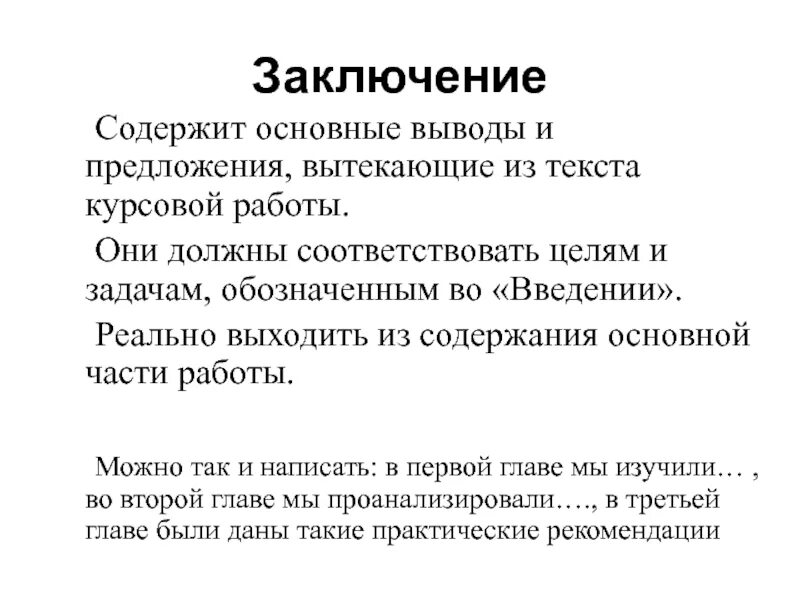 Заключение

Содержит основные выводы и предложения, вытекающие из текста курсовой работы.

Они должны соответствовать целям и задачам, обозначенным во «Введении».

Реально выходить из содержания основной части работы.

Можно так и написать: в первой главе мы изучили… , во второй главе мы проанализировали…., в третьей главе были даны такие практические рекомендации